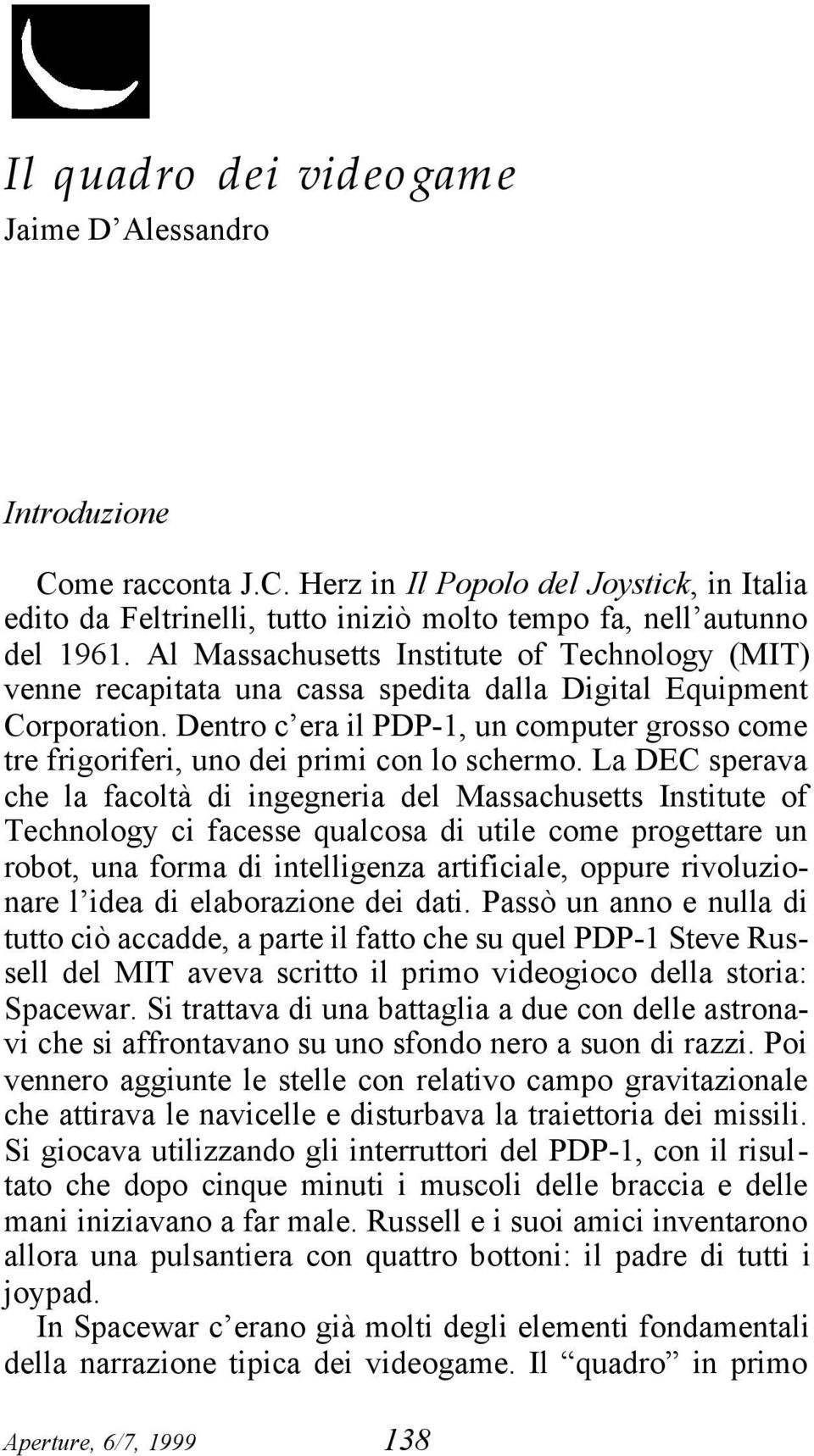 Il quadro dei videogame
Jaime D'Alessandro

Introduzione

Come racconta J.C. Herz in Il Popolo del Joystick, in Italia edito da Feltrinelli, tutto iniziò molto tempo fa, nell'autunno del 1961. Al Massachusetts Institute of Technology (MIT) venne recapitata una cassa spedita dalla Digital Equipment Corporation. Dentro c'era il PDP-1, un computer grosso come tre frigoriferi, uno dei primi con lo schermo. La DEC sperava che la facoltà di ingegneria del Massachusetts Institute of Technology ci facesse qualcosa di utile come progettare un robot, una forma di intelligenza artificiale, oppure rivoluzionare l'idea di elaborazione dei dati. Passò un anno e nulla di tutto ciò accadde, a parte il fatto che su quel PDP-1 Steve Russell del MIT aveva scritto il primo videogioco della storia: Spacewar. Si trattava di una battaglia a due con delle astronavi che si affrontavano su uno sfondo nero a suon di razzi. Poi vennero aggiunte le stelle con relativo campo gravitazionale che attirava le navicelle e disturbava la traiettoria dei missili. Si giocava utilizzando gli interruttori del PDP-1, con il risultato che dopo cinque minuti i muscoli delle braccia e delle mani iniziavano a far male. Russell e i suoi amici inventarono allora una pulsantiera con quattro bottoni: il padre di tutti i joypad.
In Spacewar c'erano già molti degli elementi fondamentali della narrazione tipica dei videogame. Il "quadro" in primo

Aperture, 6/7, 1999 138